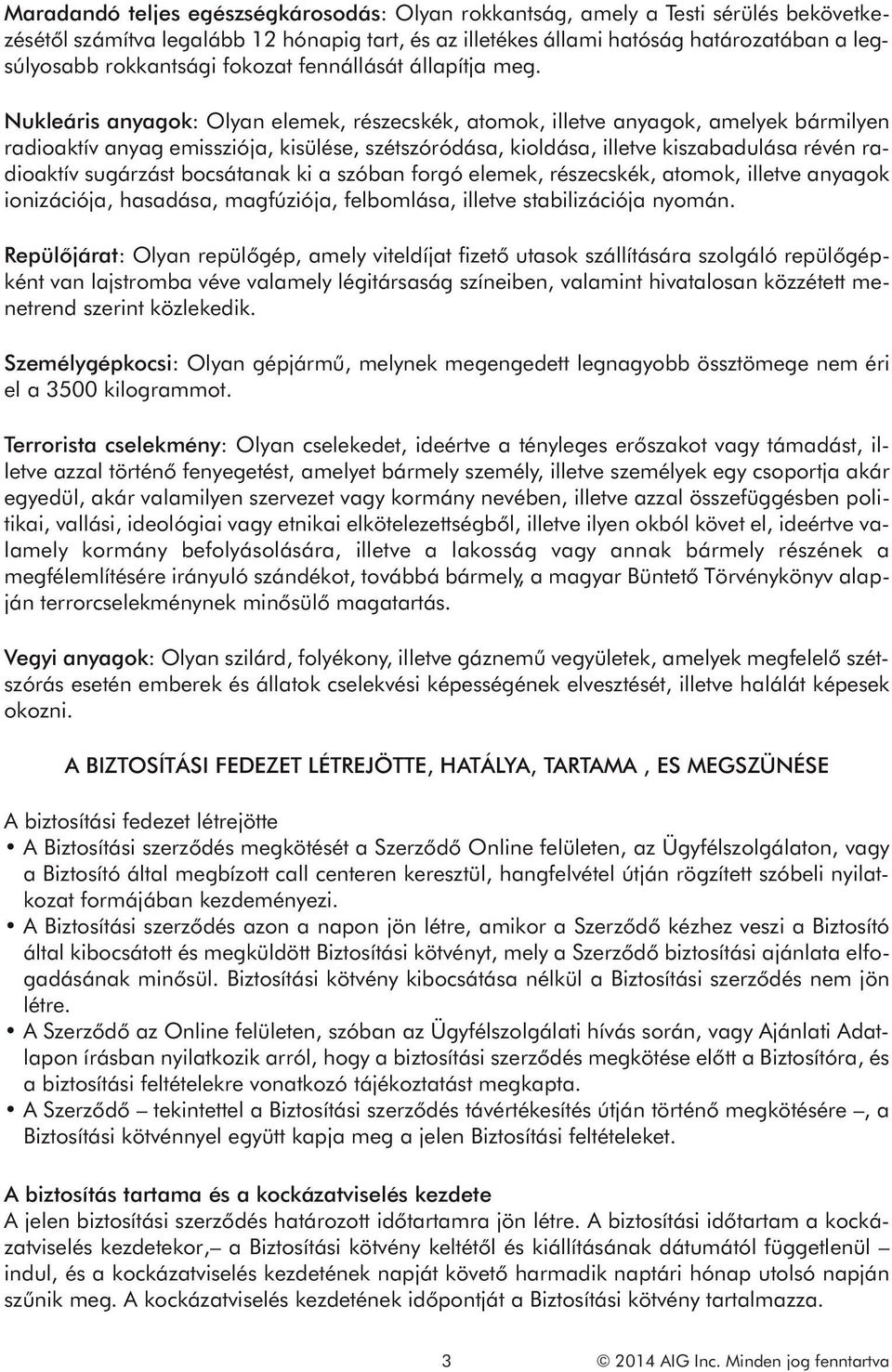 Maradandó teljes egészségkárosodás: Olyan rokkantság, amely a Testi sérülés bekövetkezésétől számítva legalább 12 hónapig tart, és az illetékes állami hatóság határozatában a legsúlyosabb rokkantsági fokozat fennállását állapítja meg.

Nukleáris anyagok: Olyan elemek, részecskék, atomok, illetve anyagok, amelyek bármilyen radioaktív anyag emissziója, kisülése, szétszóródása, kioldása, illetve kiszabadulása révén radioaktív sugárzást bocsátanak ki a szóban forgó elemek, részecskék, atomok, illetve anyagok ionizációja, hasadása, magfúziója, felbomlása, illetve stabilizációja nyomán.

Repülőjárat: Olyan repülőgép, amely viteldíjat fizető utasok szállítására szolgáló repülőgépként van lajstromba véve valamely légitársaság színeiben, valamint hivatalosan közzétett menetrend szerint közlekedik.

Személygépkocsi: Olyan gépjármű, melynek megengedett legnagyobb össztömege nem éri el a 3500 kilogrammot.

Terrorista cselekmény: Olyan cselekedet, ideértve a tényleges erőszakot vagy támadást, illetve azzal történő fenyegetést, amelyet bármely személy, illetve személyek egy csoportja akár egyedül, akár valamilyen szervezet vagy kormány nevében, illetve azzal összefüggésben politikai, vallási, ideológiai vagy etnikai elkötelezettségből, illetve ilyen okból követ el, ideértve valamely kormány befolyásolására, illetve a lakosság vagy annak bármely részének a megfélemlítésére irányuló szándékot, továbbá bármely, a magyar Büntető Törvénykönyv alapján terrorcselekménynek minősülő magatartás.

Vegyi anyagok: Olyan szilárd, folyékony, illetve gáznemű vegyületek, amelyek megfelelő szétszórás esetén emberek és állatok cselekvési képességének elvesztését, illetve halálát képesek okozni.

A BIZTOSÍTÁSI FEDEZET LÉTREJÖTTE, HATÁLYA, TARTAMA , ES MEGSZÜNÉSE

A biztosítási fedezet létrejötte
• A Biztosítási szerződés megkötését a Szerződő Online felületen, az Ügyfélszolgálaton, vagy a Biztosító által megbízott call centeren keresztül, hangfelvétel útján rögzített szóbeli nyilatkozat formájában kezdeményezi.
• A Biztosítási szerződés azon a napon jön létre, amikor a Szerződő kézhez veszi a Biztosító által kibocsátott és megküldött Biztosítási kötvényt, mely a Szerződő biztosítási ajánlata elfogadásának minősül. Biztosítási kötvény kibocsátása nélkül a Biztosítási szerződés nem jön létre.
• A Szerződő az Online felületen, szóban az Ügyfélszolgálati hívás során, vagy Ajánlati Adatlapon írásban nyilatkozik arról, hogy a biztosítási szerződés megkötése előtt a Biztosítóra, és a biztosítási feltételekre vonatkozó tájékoztatást megkapta.
• A Szerződő – tekintettel a Biztosítási szerződés távértékesítés útján történő megkötésére –, a Biztosítási kötvénnyel együtt kapja meg a jelen Biztosítási feltételeket.

A biztosítás tartama és a kockázatviselés kezdete
A jelen biztosítási szerződés határozott időtartamra jön létre. A biztosítási időtartam a kockázatviselés kezdetekor,– a Biztosítási kötvény keltétől és kiállításának dátumától függetlenül – indul, és a kockázatviselés kezdetének napját követő harmadik naptári hónap utolsó napján szűnik meg. A kockázatviselés kezdetének időpontját a Biztosítási kötvény tartalmazza.

3 © 2014 AIG Inc. Minden jog fenntartva